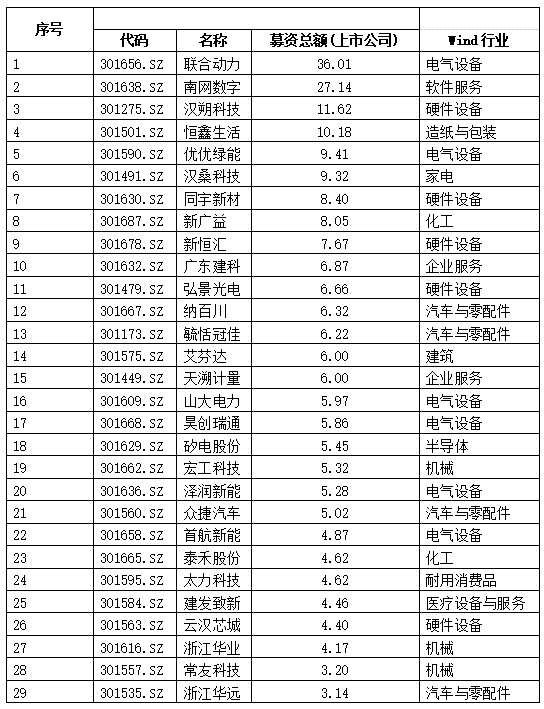 | 序号 | 代码 | 名称 | 募资总额(上市公司) | Wind 行业 |
|---|---|---|---|---|
| 1 | 301656.SZ | 联合动力 | 36.01 | 电气设备 |
| 2 | 301638.SZ | 南网数字 | 27.14 | 软件服务 |
| 3 | 301275.SZ | 汉朔科技 | 11.62 | 硬件设备 |
| 4 | 301501.SZ | 恒鑫生活 | 10.18 | 造纸与包装 |
| 5 | 301590.SZ | 优优绿能 | 9.41 | 电气设备 |
| 6 | 301491.SZ | 汉桑科技 | 9.32 | 家电 |
| 7 | 301630.SZ | 同宇新材 | 8.40 | 硬件设备 |
| 8 | 301687.SZ | 新广益 | 8.05 | 化工 |
| 9 | 301678.SZ | 新恒汇 | 7.67 | 硬件设备 |
| 10 | 301632.SZ | 广东建科 | 6.87 | 企业服务 |
| 11 | 301479.SZ | 弘景光电 | 6.66 | 硬件设备 |
| 12 | 301667.SZ | 纳百川 | 6.32 | 汽车与零配件 |
| 13 | 301173.SZ | 毓恬冠佳 | 6.22 | 汽车与零配件 |
| 14 | 301575.SZ | 艾芬达 | 6.00 | 建筑 |
| 15 | 301449.SZ | 天溯计量 | 6.00 | 企业服务 |
| 16 | 301609.SZ | 山大电力 | 5.97 | 电气设备 |
| 17 | 301668.SZ | 昊创瑞通 | 5.86 | 电气设备 |
| 18 | 301629.SZ | 矽电股份 | 5.45 | 半导体 |
| 19 | 301662.SZ | 宏工科技 | 5.32 | 机械 |
| 20 | 301636.SZ | 泽润新能 | 5.28 | 电气设备 |
| 21 | 301560.SZ | 众捷汽车 | 5.02 | 汽车与零配件 |
| 22 | 301658.SZ | 首航新能 | 4.87 | 电气设备 |
| 23 | 301665.SZ | 泰禾股份 | 4.62 | 化工 |
| 24 | 301595.SZ | 太力科技 | 4.62 | 耐用消费品 |
| 25 | 301584.SZ | 建发致新 | 4.46 | 医疗设备与服务 |
| 26 | 301563.SZ | 云汉芯城 | 4.40 | 硬件设备 |
| 27 | 301616.SZ | 浙江华业 | 4.17 | 机械 |
| 28 | 301557.SZ | 常友科技 | 3.20 | 机械 |
| 29 | 301535.SZ | 浙江华远 | 3.14 | 汽车与零配件 |